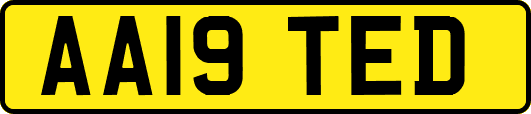 AA19 TED